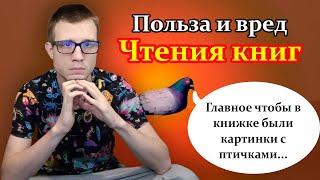 Польза и вред
Чтения книг

Главное чтобы в книжке были картинки с птичками...